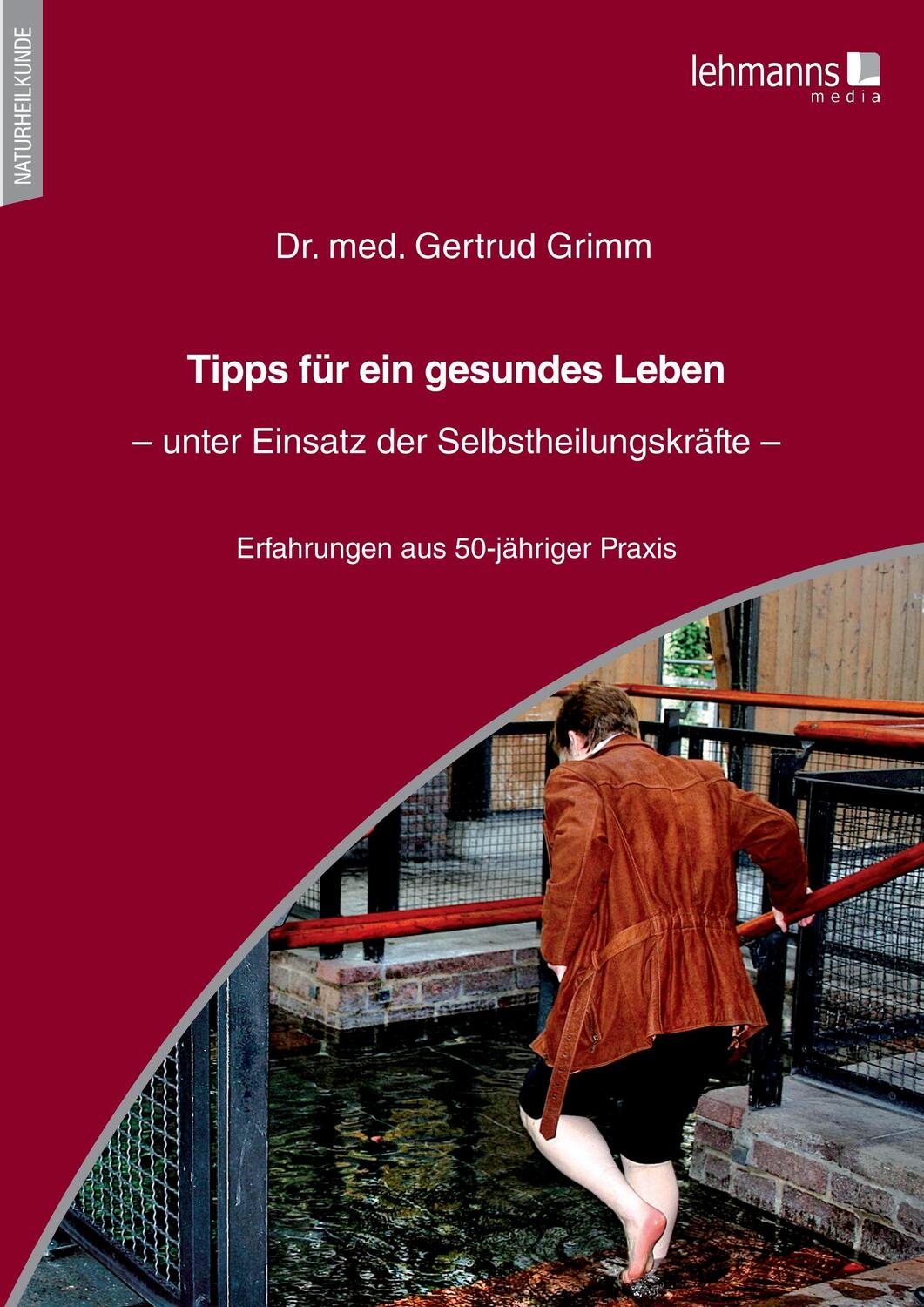 NATURHEILKUNDE

lehmanns media

Dr. med. Gertrud Grimm

Tipps für ein gesundes Leben

– unter Einsatz der Selbstheilungskräfte –

Erfahrungen aus 50-jähriger Praxis